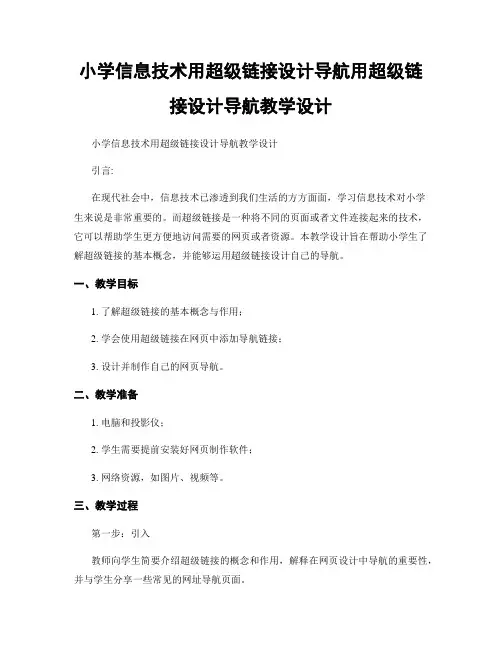 小学信息技术用超级链接设计导航用超级链接设计导航教学设计

小学信息技术用超级链接设计导航教学设计

引言:

在现代社会中，信息技术已渗透到我们生活的方方面面，学习信息技术对小学生来说是非常重要的。而超级链接是一种将不同的页面或者文件连接起来的技术，它可以帮助学生更方便地访问需要的网页或者资源。本教学设计旨在帮助小学生了解超级链接的基本概念，并能够运用超级链接设计自己的导航。

一、教学目标

1. 了解超级链接的基本概念与作用；

2. 学会使用超级链接在网页中添加导航链接；

3. 设计并制作自己的网页导航。

二、教学准备

1. 电脑和投影仪；

2. 学生需要提前安装好网页制作软件；

3. 网络资源，如图片、视频等。

三、教学过程

第一步：引入

教师向学生简要介绍超级链接的概念和作用，解释在网页设计中导航的重要性，并与学生分享一些常见的网址导航页面。